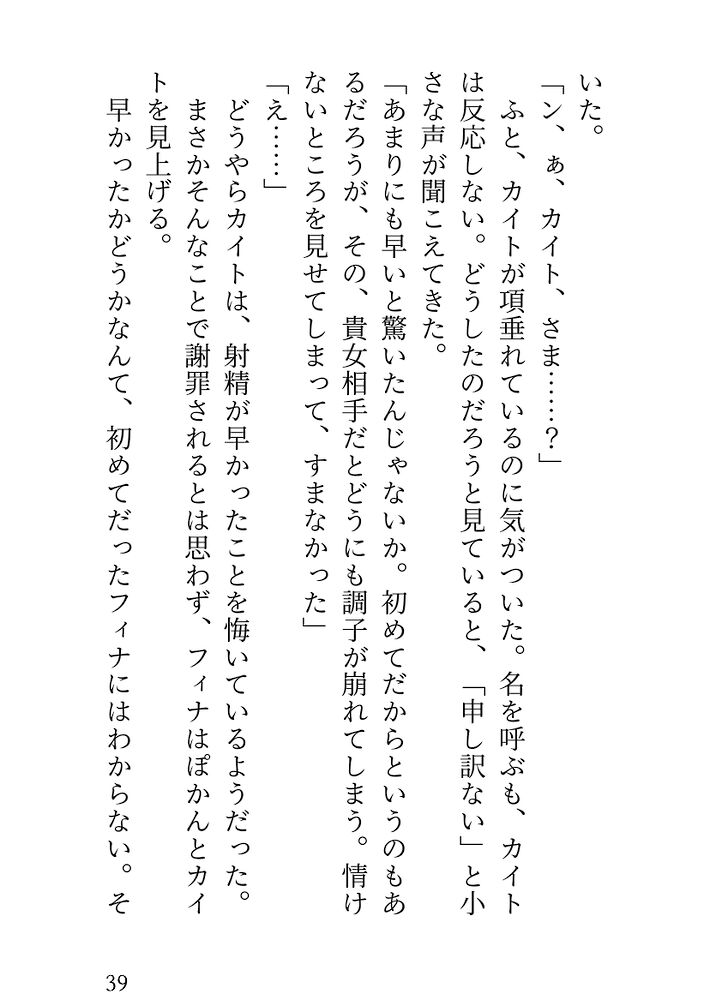 いた。

「ン、ぁ、カイト、さま……？」

ふと、カイトが項垂れているのに気がついた。名を呼ぶも、カイトは反応しない。どうしたのだろうと見ていると、「申し訳ない」と小さな声が聞こえてきた。

「あまりにも早いと驚いたんじゃないか。初めてだからというのもあるだろうが、その、貴女相手だとどうにも調子が崩れてしまう。情けないところを見せてしまって、すまなかった」

「え……」

どうやらカイトは、射精が早かったことを悔いているようだった。まさかそんなことで謝罪されるとは思わず、フィナはぽかんとカイトを見上げる。

早かったかどうかなんて、初めてだったフィナにはわからない。そ

39